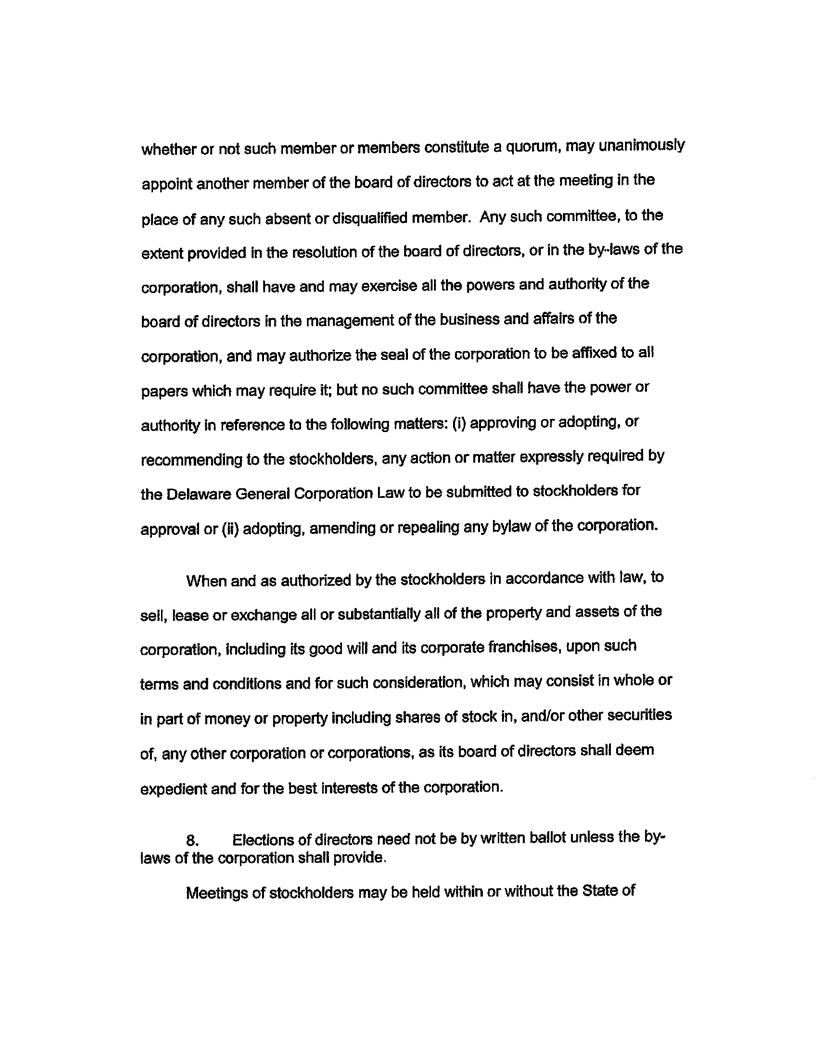 whether or not such member or members constitute a quorum, may unanimously appoint another member of the board of directors to act at the meeting in the place of any such absent or disqualified member. Any such committee, to the extent provided in the resolution of the board of directors, or in the by-laws of the corporation, shall have and may exercise all the powers and authority of the board of directors in the management of the business and affairs of the corporation, and may authorize the seal of the corporation to be affixed to all papers which may require it; but no such committee shall have the power or authority in reference to the following matters: (i) approving or adopting, or recommending to the stockholders, any action or matter expressly required by the Delaware General Corporation Law to be submitted to stockholders for approval or (ii) adopting, amending or repealing any bylaw of the corporation.

When and as authorized by the stockholders in accordance with law, to sell, lease or exchange all or substantially all of the property and assets of the corporation, including its good will and its corporate franchises, upon such terms and conditions and for such consideration, which may consist in whole or in part of money or property including shares of stock in, and/or other securities of, any other corporation or corporations, as its board of directors shall deem expedient and for the best interests of the corporation.

8. Elections of directors need not be by written ballot unless the by-laws of the corporation shall provide.

Meetings of stockholders may be held within or without the State of